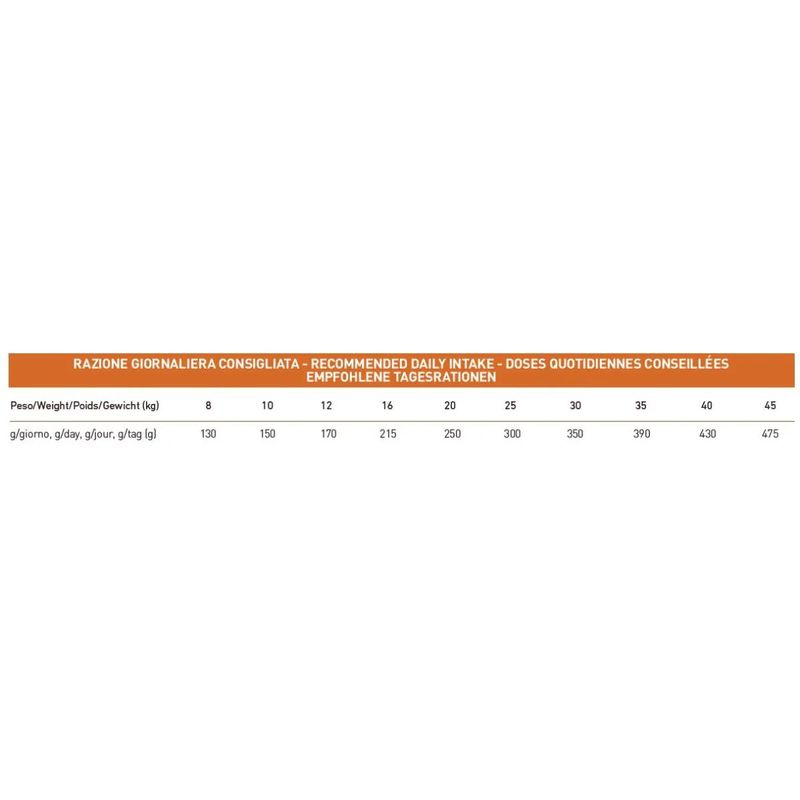 RAZIONE GIORNALIERA CONSIGLIATA - RECOMMENDED DAILY INTAKE - DOSES QUOTIDIENNES CONSEILLÉES EMPFOHLENE TAGESRATIONEN

| Peso/Weight/Poids/Gewicht (kg) | 8 | 10 | 12 | 16 | 20 | 25 | 30 | 35 | 40 | 45 |
|---|---|---|---|---|---|---|---|---|---|---|
| g/giorno, g/day, g/jour, g/tag (g) | 130 | 150 | 170 | 215 | 250 | 300 | 350 | 390 | 430 | 475 |